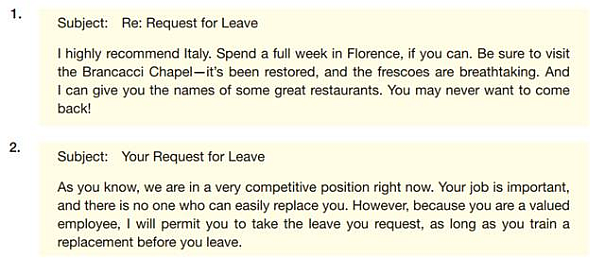 1.

Subject: Re: Request for Leave

I highly recommend Italy. Spend a full week in Florence, if you can. Be sure to visit the Brancacci Chapel—it's been restored, and the frescoes are breathtaking. And I can give you the names of some great restaurants. You may never want to come back!

2.

Subject: Your Request for Leave

As you know, we are in a very competitive position right now. Your job is important, and there is no one who can easily replace you. However, because you are a valued employee, I will permit you to take the leave you request, as long as you train a replacement before you leave.